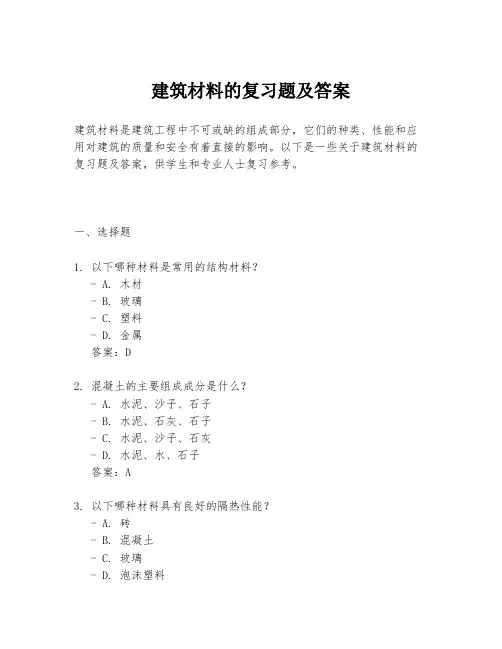 建筑材料的复习题及答案

建筑材料是建筑工程中不可或缺的组成部分，它们的种类、性能和应用对建筑的质量和安全有着直接的影响。以下是一些关于建筑材料的复习题及答案，供学生和专业人士复习参考。

一、选择题

1. 以下哪种材料是常用的结构材料？
- A. 木材
- B. 玻璃
- C. 塑料
- D. 金属
答案：D

2. 混凝土的主要组成成分是什么？
- A. 水泥、沙子、石子
- B. 水泥、石灰、石子
- C. 水泥、沙子、石灰
- D. 水泥、水、石子
答案：A

3. 以下哪种材料具有良好的隔热性能？
- A. 砖
- B. 混凝土
- C. 玻璃
- D. 泡沫塑料